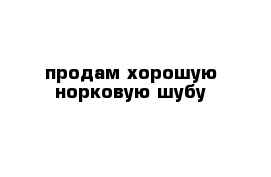 продам хорошую норковую шубу